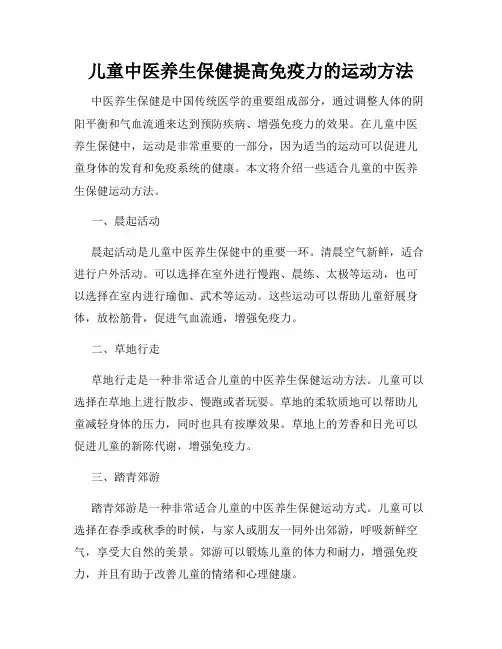 儿童中医养生保健提高免疫力的运动方法

中医养生保健是中国传统医学的重要组成部分，通过调整人体的阴阳平衡和气血流通来达到预防疾病、增强免疫力的效果。在儿童中医养生保健中，运动是非常重要的一部分，因为适当的运动可以促进儿童身体的发育和免疫系统的健康。本文将介绍一些适合儿童的中医养生保健运动方法。

一、晨起活动

晨起活动是儿童中医养生保健中的重要一环。清晨空气新鲜，适合进行户外活动。可以选择在室外进行慢跑、晨练、太极等运动，也可以选择在室内进行瑜伽、武术等运动。这些运动可以帮助儿童舒展身体，放松筋骨，促进气血流通，增强免疫力。

二、草地行走

草地行走是一种非常适合儿童的中医养生保健运动方法。儿童可以选择在草地上进行散步、慢跑或者玩耍。草地的柔软质地可以帮助儿童减轻身体的压力，同时也具有按摩效果。草地上的芳香和日光可以促进儿童的新陈代谢，增强免疫力。

三、踏青郊游

踏青郊游是一种非常适合儿童的中医养生保健运动方式。儿童可以选择在春季或秋季的时候，与家人或朋友一同外出郊游，呼吸新鲜空气，享受大自然的美景。郊游可以锻炼儿童的体力和耐力，增强免疫力，并且有助于改善儿童的情绪和心理健康。